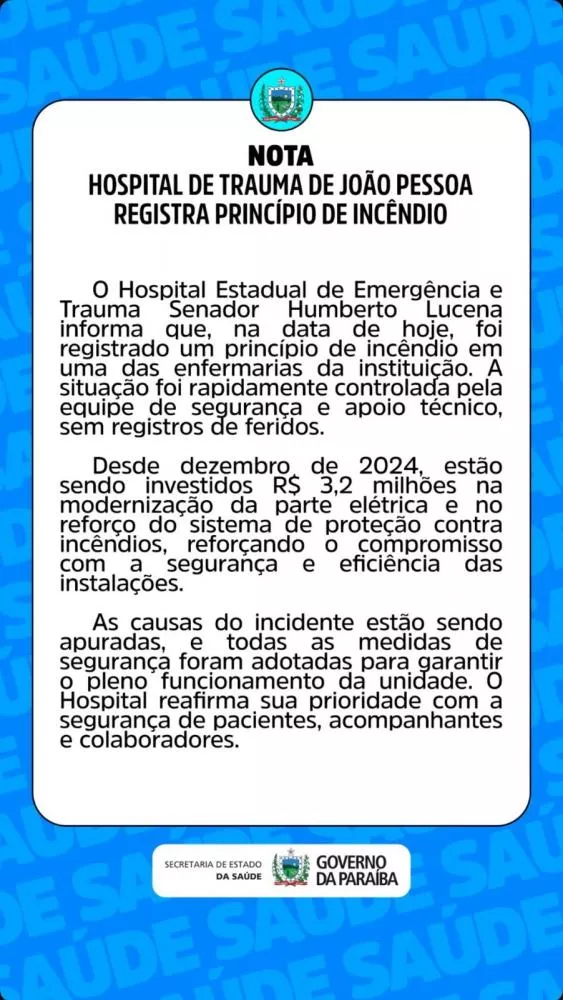 NOTA
HOSPITAL DE TRAUMA DE JOÃO PESSOA
REGISTRA PRINCÍPIO DE INCÊNDIO

O Hospital Estadual de Emergência e Trauma Senador Humberto Lucena informa que, na data de hoje, foi registrado um princípio de incêndio em uma das enfermarias da instituição. A situação foi rapidamente controlada pela equipe de segurança e apoio técnico, sem registros de feridos.

Desde dezembro de 2024, estão sendo investidos R$ 3,2 milhões na modernização da parte elétrica e no reforço do sistema de proteção contra incêndios, reforçando o compromisso com a segurança e eficiência das instalações.

As causas do incidente estão sendo apuradas, e todas as medidas de segurança foram adotadas para garantir o pleno funcionamento da unidade. O Hospital reafirma sua prioridade com a segurança de pacientes, acompanhantes e colaboradores.

SECRETARIA DE ESTADO DA SAÚDE
GOVERNO DA PARAÍBA